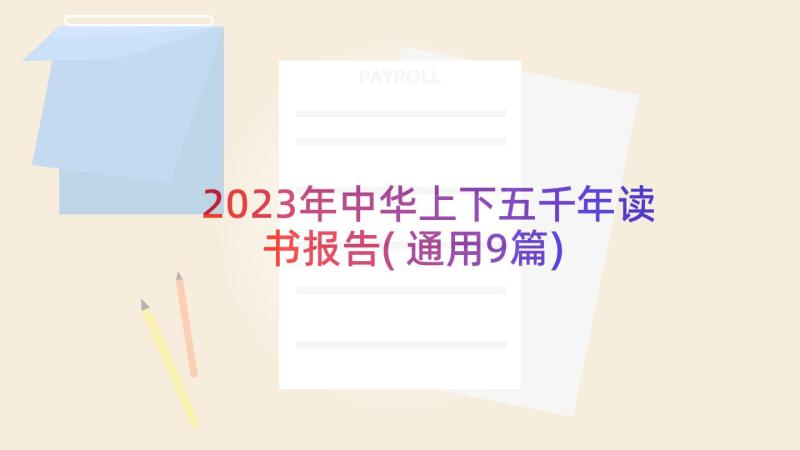 PAYROLL

2023年中华上下五千年读书报告(通用9篇)